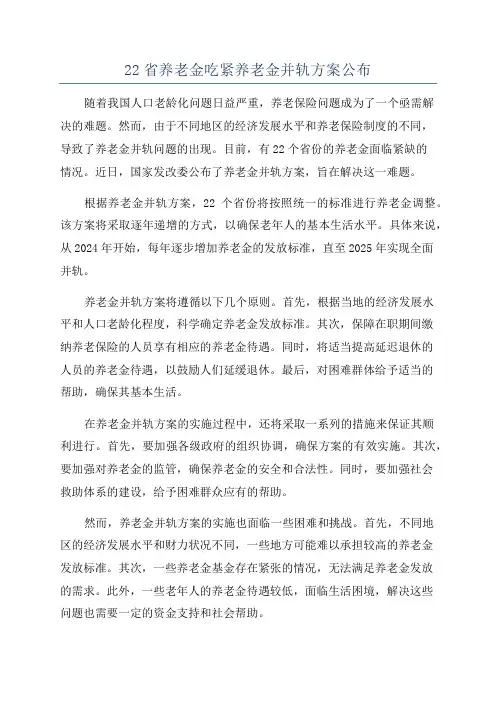 22 省养老金吃紧养老金并轨方案公布

随着我国人口老龄化问题日益严重，养老保险问题成为了一个亟需解决的难题。然而，由于不同地区的经济发展水平和养老保险制度的不同，导致了养老金并轨问题的出现。目前，有 22 个省份的养老金面临紧缺的情况。近日，国家发改委公布了养老金并轨方案，旨在解决这一难题。

根据养老金并轨方案，22 个省份将按照统一的标准进行养老金调整。该方案将采取逐年递增的方式，以确保老年人的基本生活水平。具体来说，从 2024 年开始，每年逐步增加养老金的发放标准，直至 2025 年实现全面并轨。

养老金并轨方案将遵循以下几个原则。首先，根据当地的经济发展水平和人口老龄化程度，科学确定养老金发放标准。其次，保障在职期间缴纳养老保险的人员享有相应的养老金待遇。同时，将适当提高延迟退休的人员的养老金待遇，以鼓励人们延缓退休。最后，对困难群体给予适当的帮助，确保其基本生活。

在养老金并轨方案的实施过程中，还将采取一系列的措施来保证其顺利进行。首先，要加强各级政府的组织协调，确保方案的有效实施。其次，要加强对养老金的监管，确保养老金的安全和合法性。同时，要加强社会救助体系的建设，给予困难群众应有的帮助。

然而，养老金并轨方案的实施也面临一些困难和挑战。首先，不同地区的经济发展水平和财力状况不同，一些地方可能难以承担较高的养老金发放标准。其次，一些养老金基金存在紧张的情况，无法满足养老金发放的需求。此外，一些老年人的养老金待遇较低，面临生活困境，解决这些问题也需要一定的资金支持和社会帮助。